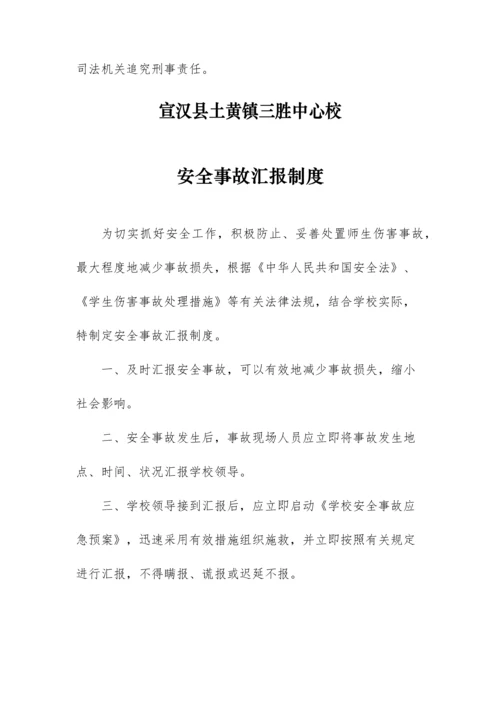 司法机关追究刑事责任。

宣汉县土黄镇三胜中心校

安全事故汇报制度

为切实抓好安全工作，积极防止、妥善处置师生伤害事故，最大程度地减少事故损失，根据《中华人民共和国安全法》、《学生伤害事故处理措施》等有关法律法规，结合学校实际，特制定安全事故汇报制度。

一、及时汇报安全事故，可以有效地减少事故损失，缩小社会影响。

二、安全事故发生后，事故现场人员应立即将事故发生地点、时间、状况汇报学校领导。

三、学校领导接到汇报后，应立即启动《学校安全事故应急预案》，迅速采用有效措施组织施救，并立即按照有关规定进行汇报，不得瞒报、谎报或迟延不报。